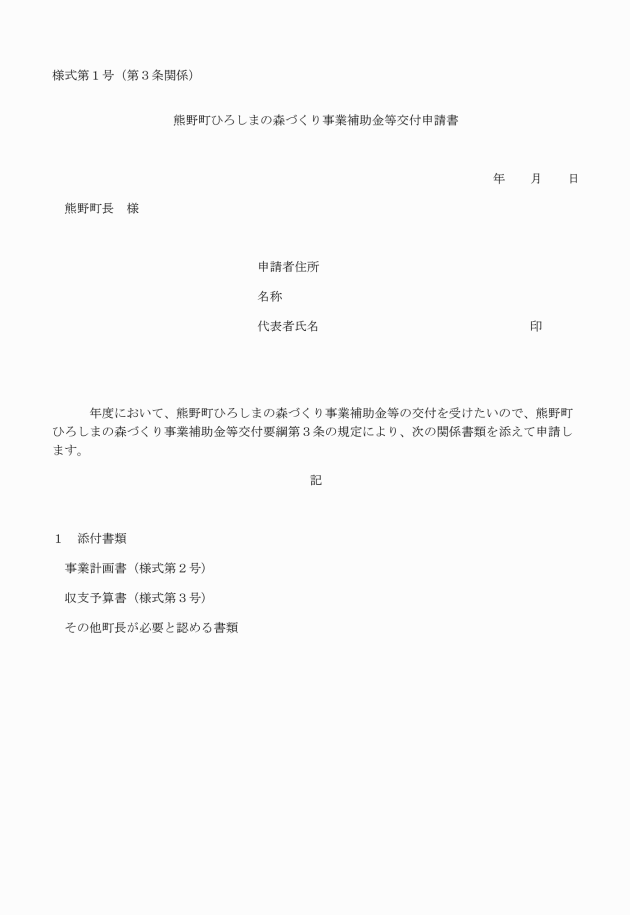 様式第１号（第３条関係）

熊野町ひろしまの森づくり事業補助金等交付申請書

年　　月　　日

熊野町長　様

申請者住所

名称

代表者氏名　　　　　　　　　　　　印

年度において、熊野町ひろしまの森づくり事業補助金等の交付を受けたいので、熊野町ひろしまの森づくり事業補助金等交付要綱第３条の規定により、次の関係書類を添えて申請します。

記

１　添付書類

事業計画書（様式第２号）

収支予算書（様式第３号）

その他町長が必要と認める書類